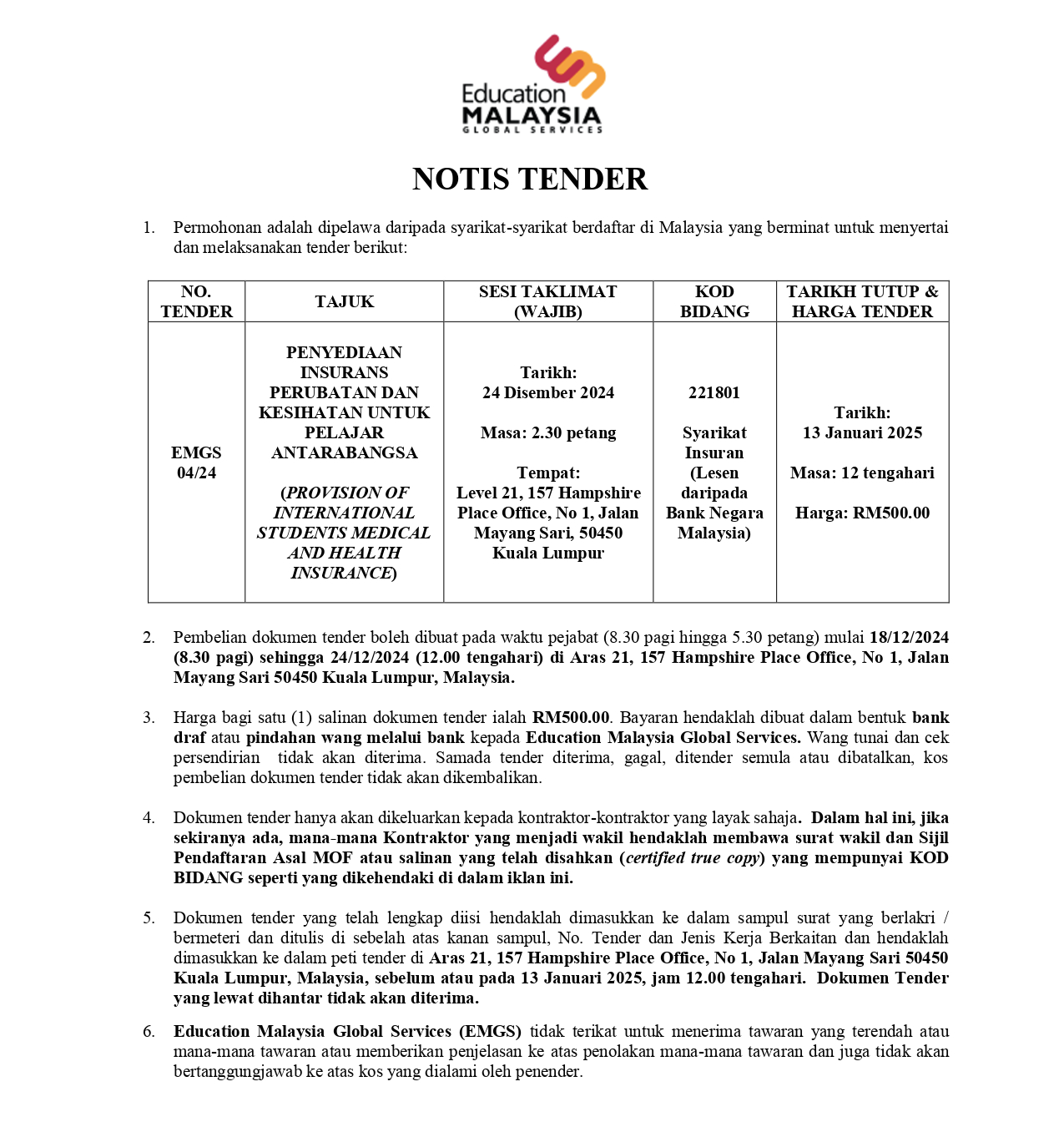 Education MALAYSIA GLOBAL SERVICES

NOTIS TENDER

1. Permohonan adalah dipelawa daripada syarikat-syarikat berdaftar di Malaysia yang berminat untuk menyertai dan melaksanakan tender berikut:

| NO. TENDER | TAJUK | SESI TAKLIMAT (WAJIB) | KOD BIDANG | TARIKH TUTUP & HARGA TENDER |
|---|---|---|---|---|
| EMGS 04/24 | PENYEDIAAN INSURANS PERUBATAN DAN KESIHATAN UNTUK PELAJAR ANTARABANGSA (PROVISION OF INTERNATIONAL STUDENTS MEDICAL AND HEALTH INSURANCE) | Tarikh: 24 Disember 2024 Masa: 2.30 petang Tempat: Level 21, 157 Hampshire Place Office, No 1, Jalan Mayang Sari, 50450 Kuala Lumpur | 221801 Syarikat Insuran (Lesen daripada Bank Negara Malaysia) | Tarikh: 13 Januari 2025 Masa: 12 tengahari Harga: RM500.00 |

2. Pembelian dokumen tender boleh dibuat pada waktu pejabat (8.30 pagi hingga 5.30 petang) mulai 18/12/2024 (8.30 pagi) sehingga 24/12/2024 (12.00 tengahari) di Aras 21, 157 Hampshire Place Office, No 1, Jalan Mayang Sari 50450 Kuala Lumpur, Malaysia.

3. Harga bagi satu (1) salinan dokumen tender ialah RM500.00. Bayaran hendaklah dibuat dalam bentuk bank draf atau pindahan wang melalui bank kepada Education Malaysia Global Services. Wang tunai dan cek persendirian tidak akan diterima. Samada tender diterima, gagal, ditender semula atau dibatalkan, kos pembelian dokumen tender tidak akan dikembalikan.

4. Dokumen tender hanya akan dikeluarkan kepada kontraktor-kontraktor yang layak sahaja. Dalam hal ini, jika sekiranya ada, mana-mana Kontraktor yang menjadi wakil hendaklah membawa surat wakil dan Sijil Pendaftaran Asal MOF atau salinan yang telah disahkan (certified true copy) yang mempunyai KOD BIDANG seperti yang dikehendaki di dalam iklan ini.

5. Dokumen tender yang telah lengkap diisi hendaklah dimasukkan ke dalam sampul surat yang berlakri / bermeteri dan ditulis di sebelah atas kanan sampul, No. Tender dan Jenis Kerja Berkaitan dan hendaklah dimasukkan ke dalam peti tender di Aras 21, 157 Hampshire Place Office, No 1, Jalan Mayang Sari 50450 Kuala Lumpur, Malaysia, sebelum atau pada 13 Januari 2025, jam 12.00 tengahari. Dokumen Tender yang lewat dihantar tidak akan diterima.

6. Education Malaysia Global Services (EMGS) tidak terikat untuk menerima tawaran yang terendah atau mana-mana tawaran atau memberikan penjelasan ke atas penolakan mana-mana tawaran dan juga tidak akan bertanggungjawab ke atas kos yang dialami oleh penender.